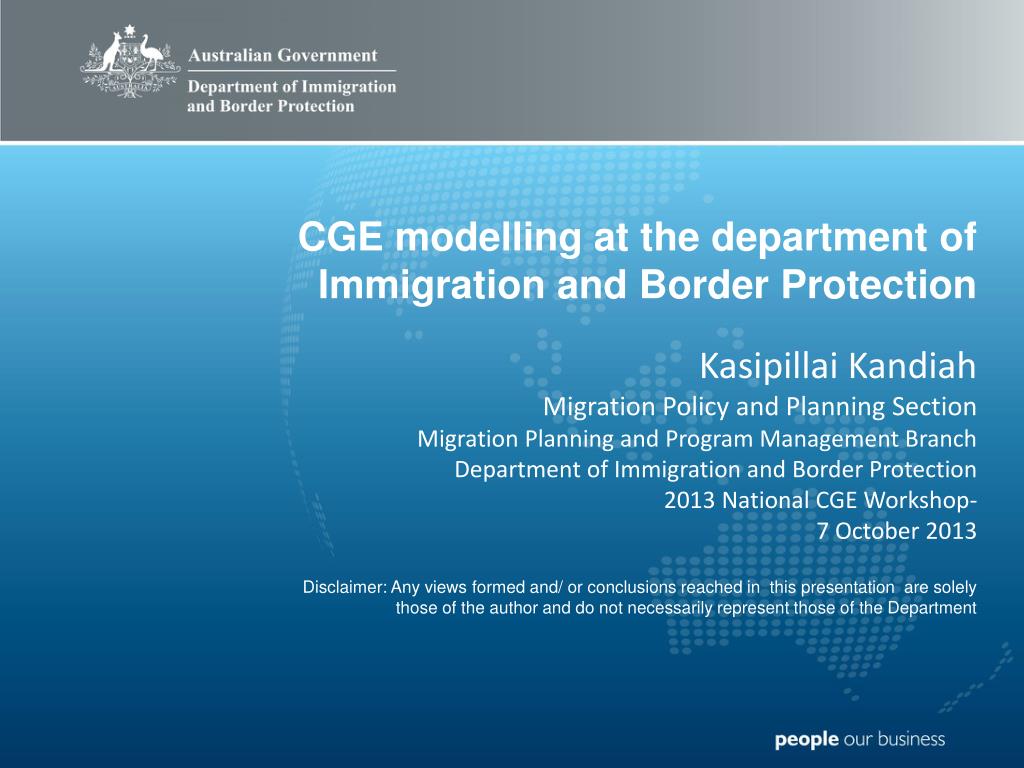 Australian Government
Department of Immigration and Border Protection

CGE modelling at the department of Immigration and Border Protection

Kasipillai Kandiah
Migration Policy and Planning Section
Migration Planning and Program Management Branch
Department of Immigration and Border Protection
2013 National CGE Workshop-
7 October 2013

Disclaimer: Any views formed and/ or conclusions reached in this presentation are solely those of the author and do not necessarily represent those of the Department

people our business